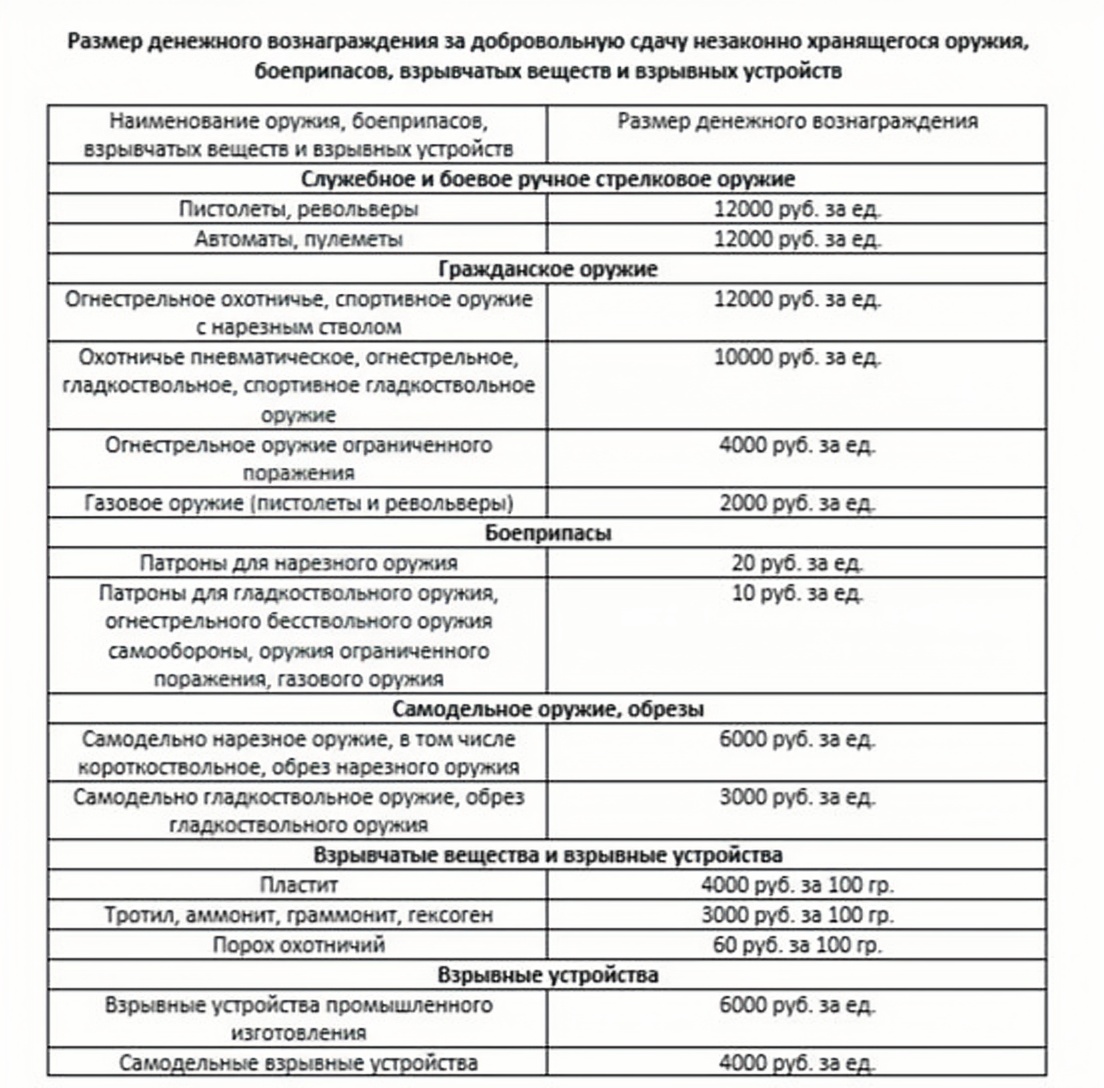 Размер денежного вознаграждения за добровольную сдачу незаконно хранящегося оружия, боеприпасов, взрывчатых веществ и взрывных устройств

| Наименование оружия, боеприпасов, взрывчатых веществ и взрывных устройств | Размер денежного вознаграждения |
|---|---|
| Служебное и боевое ручное стрелковое оружие | |
| Пистолеты, револьверы | 12000 руб. за ед. |
| Автоматы, пулеметы | 12000 руб. за ед. |
| Гражданское оружие | |
| Огнестрельное охотничье, спортивное оружие с нарезным стволом | 12000 руб. за ед. |
| Охотничье пневматическое, огнестрельное, гладкоствольное, спортивное гладкоствольное оружие | 10000 руб. за ед. |
| Огнестрельное оружие ограниченного поражения | 4000 руб. за ед. |
| Газовое оружие (пистолеты и револьверы) | 2000 руб. за ед. |
| Боеприпасы | |
| Патроны для нарезного оружия | 20 руб. за ед. |
| Патроны для гладкоствольного оружия, огнестрельного бесствольного оружия самообороны, оружия ограниченного поражения, газового оружия | 10 руб. за ед. |
| Самодельное оружие, обрезы | |
| Самодельно нарезное оружие, в том числе короткоствольное, обрез нарезного оружия | 6000 руб. за ед. |
| Самодельно гладкоствольное оружие, обрез гладкоствольного оружия | 3000 руб. за ед. |
| Взрывчатые вещества и взрывные устройства | |
| Пластит | 4000 руб. за 100 гр. |
| Тротил, аммонит, граммонит, гексоген | 3000 руб. за 100 гр. |
| Порох охотничий | 60 руб. за 100 гр. |
| Взрывные устройства | |
| Взрывные устройства промышленного изготовления | 6000 руб. за ед. |
| Самодельные взрывные устройства | 4000 руб. за ед. |